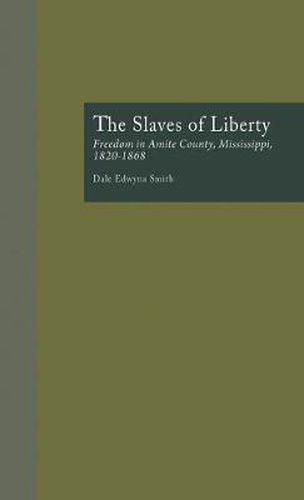 The Slaves of Liberty

Freedom in Amite County, Mississippi, 1820-1868

Dale Edwyna Smith